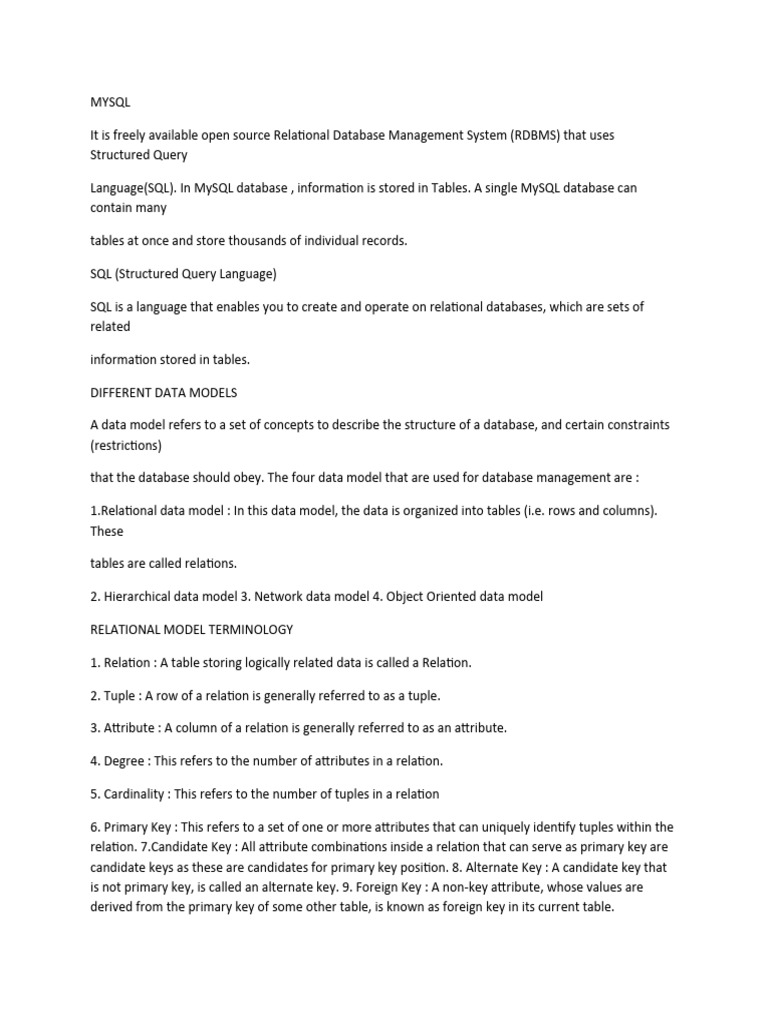 MYSQL

It is freely available open source Relational Database Management System (RDBMS) that uses Structured Query

Language(SQL). In MySQL database , information is stored in Tables. A single MySQL database can contain many

tables at once and store thousands of individual records.

SQL (Structured Query Language)

SQL is a language that enables you to create and operate on relational databases, which are sets of related

information stored in tables.

DIFFERENT DATA MODELS

A data model refers to a set of concepts to describe the structure of a database, and certain constraints (restrictions)

that the database should obey. The four data model that are used for database management are :

1.Relational data model : In this data model, the data is organized into tables (i.e. rows and columns). These

tables are called relations.

2. Hierarchical data model 3. Network data model 4. Object Oriented data model

RELATIONAL MODEL TERMINOLOGY

1. Relation : A table storing logically related data is called a Relation.

2. Tuple : A row of a relation is generally referred to as a tuple.

3. Attribute : A column of a relation is generally referred to as an attribute.

4. Degree : This refers to the number of attributes in a relation.

5. Cardinality : This refers to the number of tuples in a relation

6. Primary Key : This refers to a set of one or more attributes that can uniquely identify tuples within the relation. 7.Candidate Key : All attribute combinations inside a relation that can serve as primary key are candidate keys as these are candidates for primary key position. 8. Alternate Key : A candidate key that is not primary key, is called an alternate key. 9. Foreign Key : A non-key attribute, whose values are derived from the primary key of some other table, is known as foreign key in its current table.